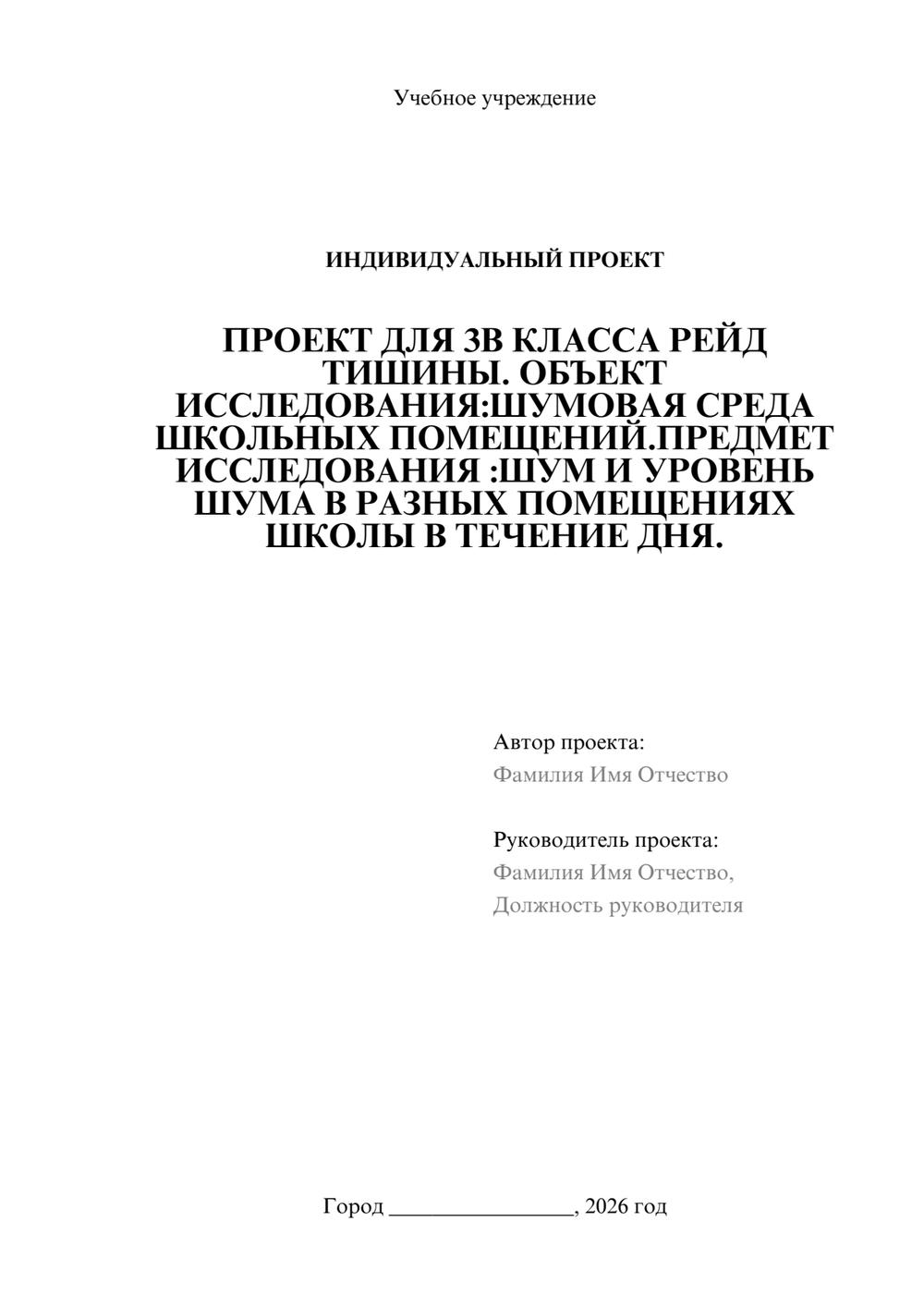 Учебное учреждение

ИНДИВИДУАЛЬНЫЙ ПРОЕКТ

ПРОЕКТ ДЛЯ 3В КЛАССА РЕЙД ТИШИНЫ. ОБЪЕКТ ИССЛЕДОВАНИЯ:ШУМОВАЯ СРЕДА ШКОЛЬНЫХ ПОМЕЩЕНИЙ.ПРЕДМЕТ ИССЛЕДОВАНИЯ :ШУМ И УРОВЕНЬ ШУМА В РАЗНЫХ ПОМЕЩЕНИЯХ ШКОЛЫ В ТЕЧЕНИЕ ДНЯ.

Автор проекта:
Фамилия Имя Отчество

Руководитель проекта:
Фамилия Имя Отчество,
Должность руководителя

Город ________________, 2026 год